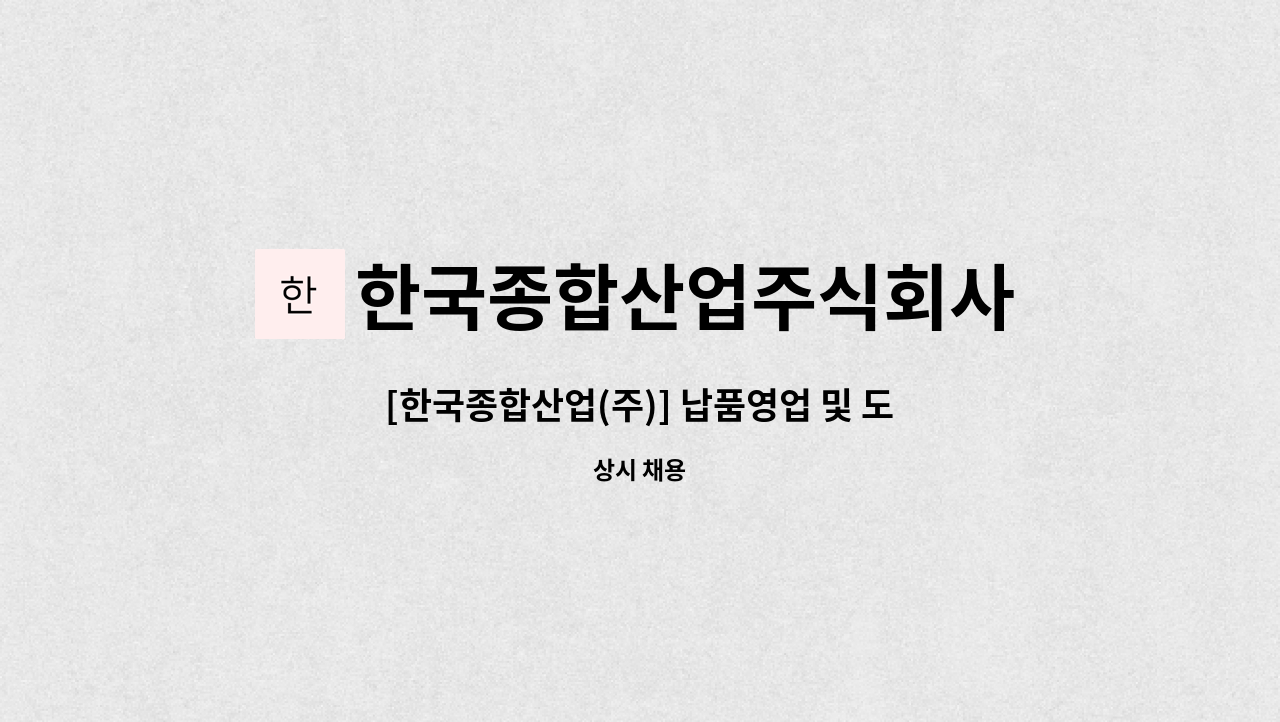 한 한국종합산업주식회사

[한국종합산업(주)] 납품영업 및 도

상시 채용